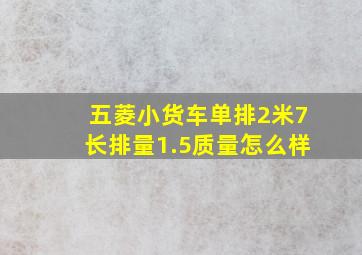 五菱小货车单排2米7长排量1.5质量怎么样